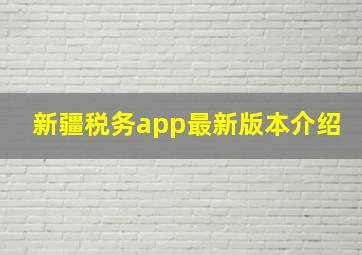 新疆税务app最新版本介绍